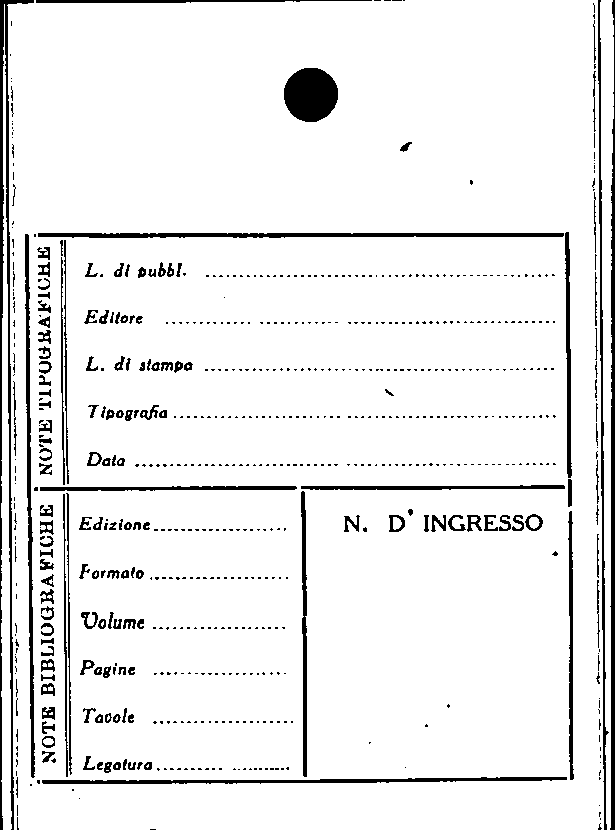 NOTE TIPOGRAFICHE

L. di pubbl. ____

Editore ____

L. di stampa ____

Tipografia ____

Data ____

NOTE BIBLIOGRAFICHE

Edizione ____

Formato ____

Volume ____

Pagine ____

Tavole ____

Legatura ____

N. D' INGRESSO